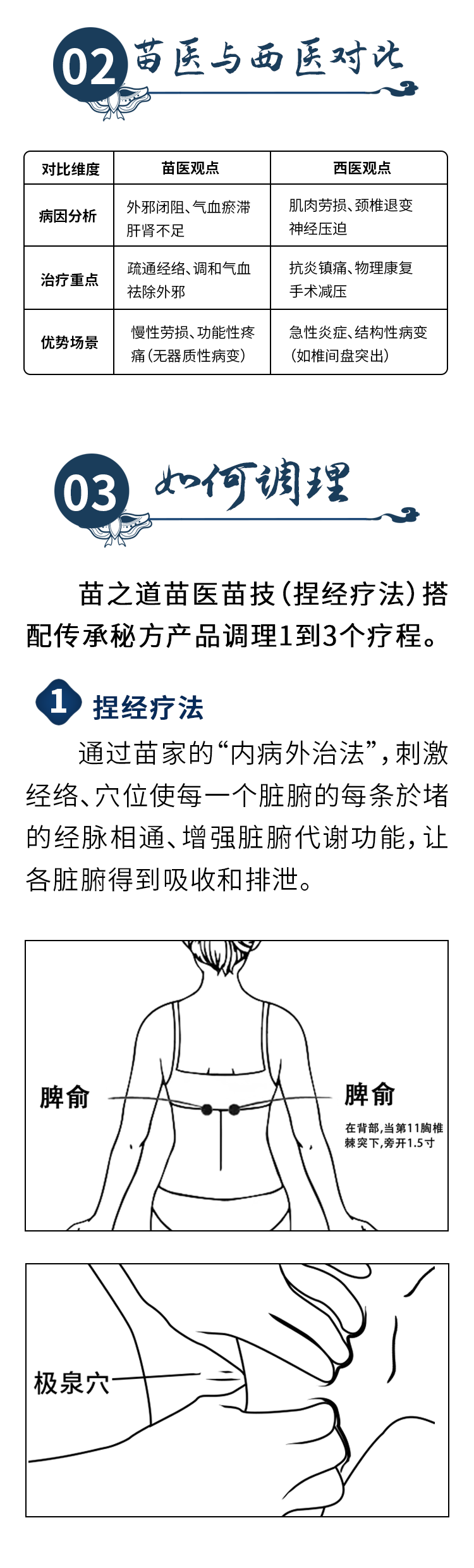 02 苗医与西医对比

| 对比维度 | 苗医观点 | 西医观点 |
|---|---|---|
| 病因分析 | 外邪闭阻、气血瘀滞 肝肾不足 | 肌肉劳损、颈椎退变 神经压迫 |
| 治疗重点 | 疏通经络、调和气血 祛除外邪 | 抗炎镇痛、物理康复 手术减压 |
| 优势场景 | 慢性劳损、功能性疼痛(无器质性病变) | 急性炎症、结构性病变(如椎间盘突出) |

03 如何调理

苗之道苗医苗技(捏经疗法)搭配传承秘方产品调理1到3个疗程。

1 捏经疗法

通过苗家的“内病外治法”,刺激经络、穴位使每一个脏腑的每条於堵的经脉相通、增强脏腑代谢功能,让各脏腑得到吸收和排泄。

脾俞

脾俞
在背部,当第11胸椎棘突下,旁开1.5寸

极泉穴